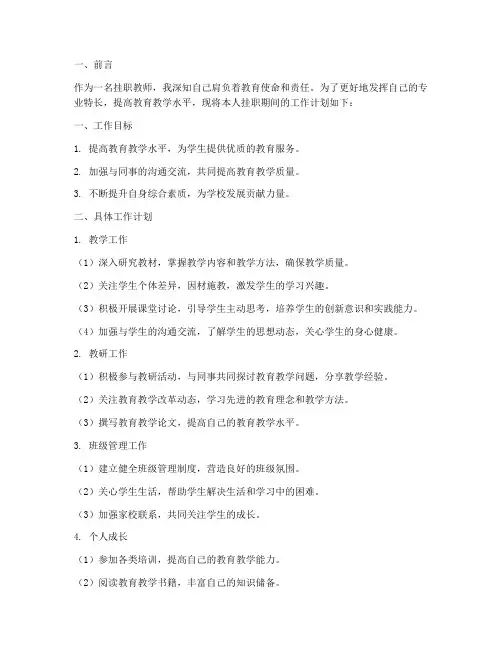 一、前言

作为一名挂职教师，我深知自己肩负着教育使命和责任。为了更好地发挥自己的专业特长，提高教育教学水平，现将本人挂职期间的工作计划如下：

一、工作目标

1. 提高教育教学水平，为学生提供优质的教育服务。

2. 加强与同事的沟通交流，共同提高教育教学质量。

3. 不断提升自身综合素质，为学校发展贡献力量。

二、具体工作计划

1. 教学工作

（1）深入研究教材，掌握教学内容和教学方法，确保教学质量。

（2）关注学生个体差异，因材施教，激发学生的学习兴趣。

（3）积极开展课堂讨论，引导学生主动思考，培养学生的创新意识和实践能力。

（4）加强与学生的沟通交流，了解学生的思想动态，关心学生的身心健康。

2. 教研工作

（1）积极参与教研活动，与同事共同探讨教育教学问题，分享教学经验。

（2）关注教育教学改革动态，学习先进的教育理念和教学方法。

（3）撰写教育教学论文，提高自己的教育教学水平。

3. 班级管理工作

（1）建立健全班级管理制度，营造良好的班级氛围。

（2）关心学生生活，帮助学生解决生活和学习中的困难。

（3）加强家校联系，共同关注学生的成长。

4. 个人成长

（1）参加各类培训，提高自己的教育教学能力。

（2）阅读教育教学书籍，丰富自己的知识储备。